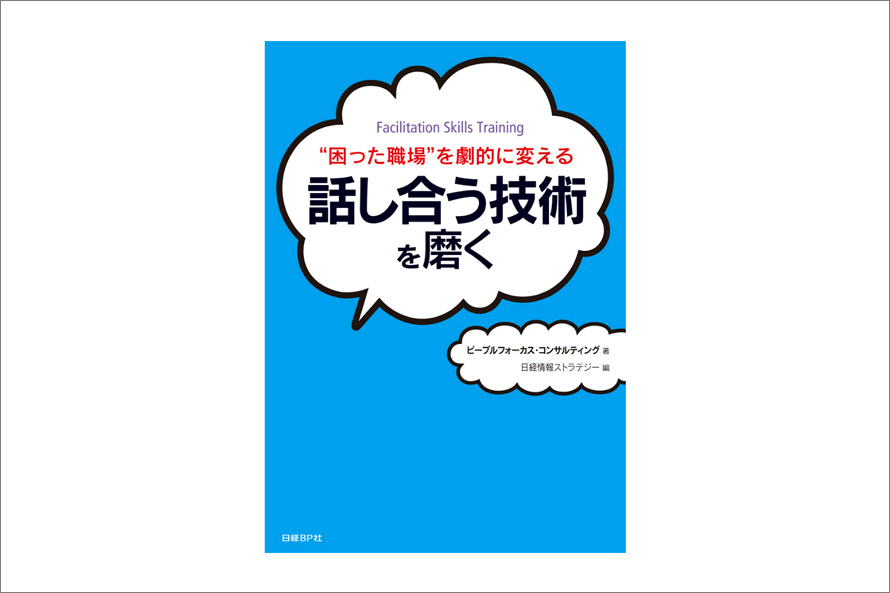 Facilitation Skills Training

“困った職場”を劇的に変える

話し合う技術を磨く

ピープルフォーカス・コンサルティング 著
日経情報ストラテジー 編

日経BP社